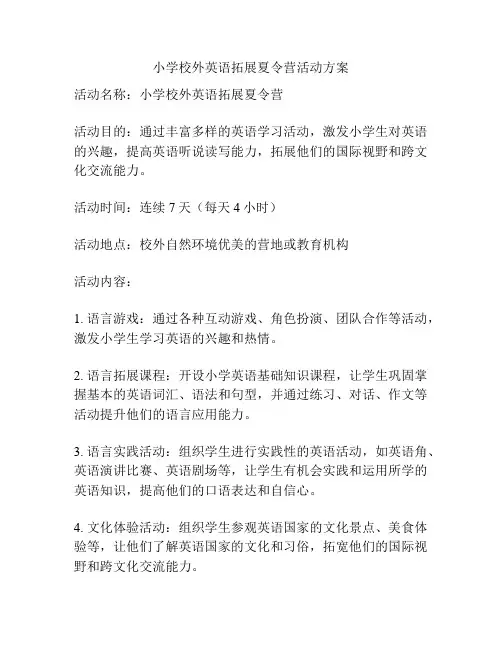 小学校外英语拓展夏令营活动方案

活动名称：小学校外英语拓展夏令营

活动目的：通过丰富多样的英语学习活动，激发小学生对英语的兴趣，提高英语听说读写能力，拓展他们的国际视野和跨文化交流能力。

活动时间：连续 7 天（每天 4 小时）

活动地点：校外自然环境优美的营地或教育机构

活动内容：

1. 语言游戏：通过各种互动游戏、角色扮演、团队合作等活动，激发小学生学习英语的兴趣和热情。

2. 语言拓展课程：开设小学英语基础知识课程，让学生巩固掌握基本的英语词汇、语法和句型，并通过练习、对话、作文等活动提升他们的语言应用能力。

3. 语言实践活动：组织学生进行实践性的英语活动，如英语角、英语演讲比赛、英语剧场等，让学生有机会实践和运用所学的英语知识，提高他们的口语表达和自信心。

4. 文化体验活动：组织学生参观英语国家的文化景点、美食体验等，让他们了解英语国家的文化和习俗，拓宽他们的国际视野和跨文化交流能力。